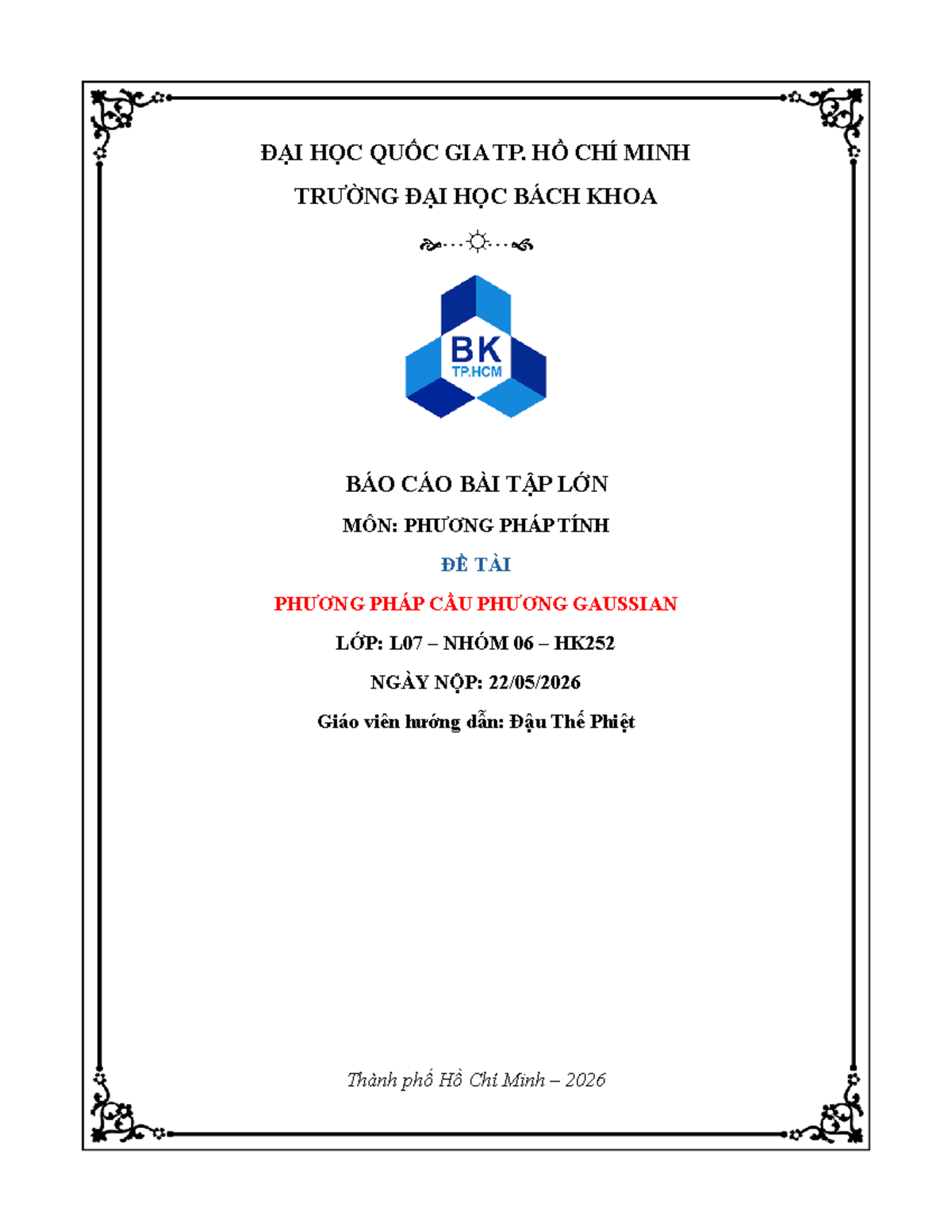 ĐẠI HỌC QUỐC GIA TP. HỒ CHÍ MINH

TRƯỜNG ĐẠI HỌC BÁCH KHOA

BK
TP.HCM

BÁO CÁO BÀI TẬP LỚN

MÔN: PHƯƠNG PHÁP TÍNH

ĐỀ TÀI

PHƯƠNG PHÁP CẦU PHƯƠNG GAUSSIAN

LỚP: L07 – NHÓM 06 – HK252

NGÀY NỘP: 22/05/2026

Giáo viên hướng dẫn: Đậu Thế Phiệt

Thành phố Hồ Chí Minh – 2026